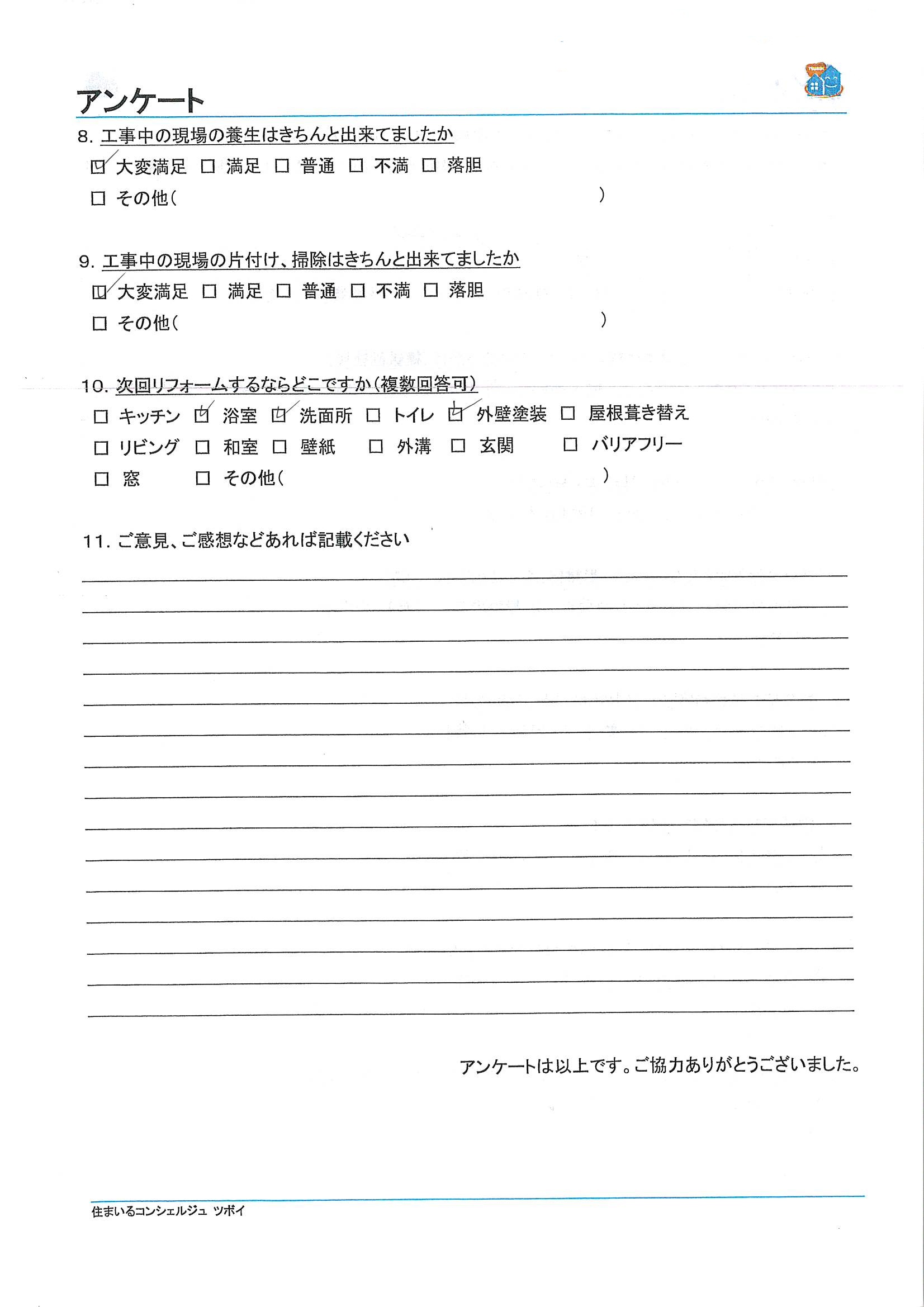 アンケート

8. 工事中の現場の養生はきちんと出来てましたか
☑ 大変満足 □ 満足 □ 普通 □ 不満 □ 落胆
□ その他（ ）

9. 工事中の現場の片付け、掃除はきちんと出来てましたか
☑ 大変満足 □ 満足 □ 普通 □ 不満 □ 落胆
□ その他（ ）

10. 次回リフォームするならどこですか（複数回答可）
□ キッチン ☑ 浴室 ☑ 洗面所 □ トイレ ☑ 外壁塗装 □ 屋根葺き替え
□ リビング □ 和室 □ 壁紙 □ 外溝 □ 玄関 □ バリアフリー
□ 窓 □ その他（ ）

11. ご意見、ご感想などあれば記載ください

アンケートは以上です。ご協力ありがとうございました。

住まいるコンシェルジュ ツボイ